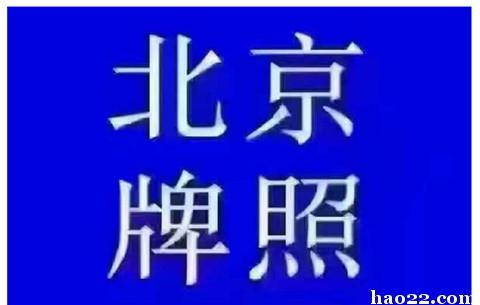 北京
牌照

hao22.com